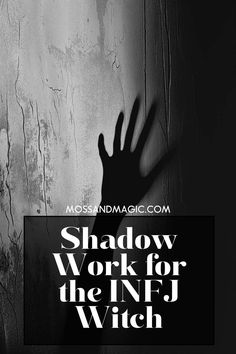 MOSSANDMAGIC.COM

Shadow Work for the INFJ Witch